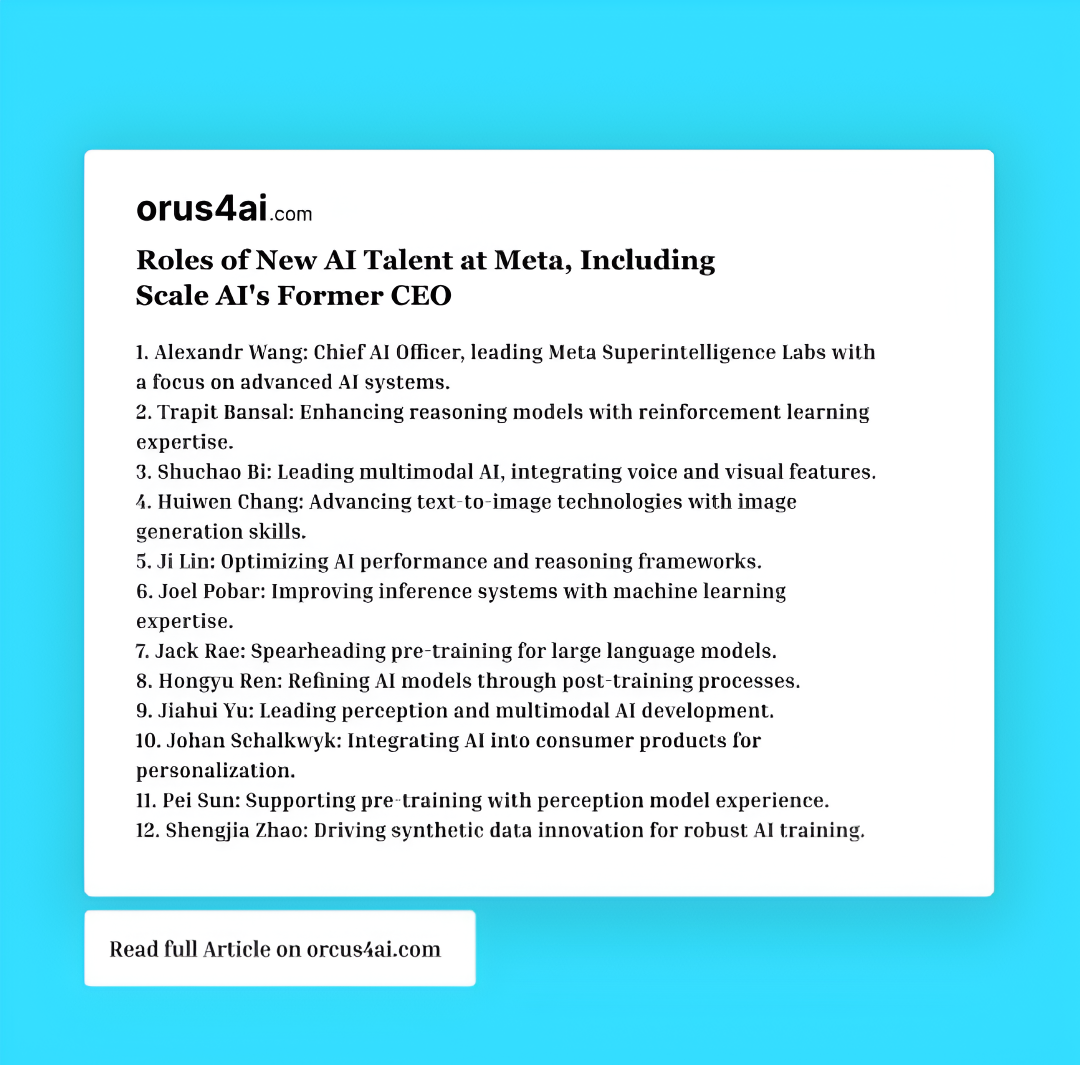 orus4ai.com

Roles of New AI Talent at Meta, Including Scale AI's Former CEO

1. Alexandr Wang: Chief AI Officer, leading Meta Superintelligence Labs with a focus on advanced AI systems.
2. Trapit Bansal: Enhancing reasoning models with reinforcement learning expertise.
3. Shuchao Bi: Leading multimodal AI, integrating voice and visual features.
4. Huiwen Chang: Advancing text-to-image technologies with image generation skills.
5. Ji Lin: Optimizing AI performance and reasoning frameworks.
6. Joel Pobar: Improving inference systems with machine learning expertise.
7. Jack Rae: Spearheading pre-training for large language models.
8. Hongyu Ren: Refining AI models through post-training processes.
9. Jiahui Yu: Leading perception and multimodal AI development.
10. Johan Schalkwyk: Integrating AI into consumer products for personalization.
11. Pei Sun: Supporting pre-training with perception model experience.
12. Shengjia Zhao: Driving synthetic data innovation for robust AI training.

Read full Article on orcus4ai.com